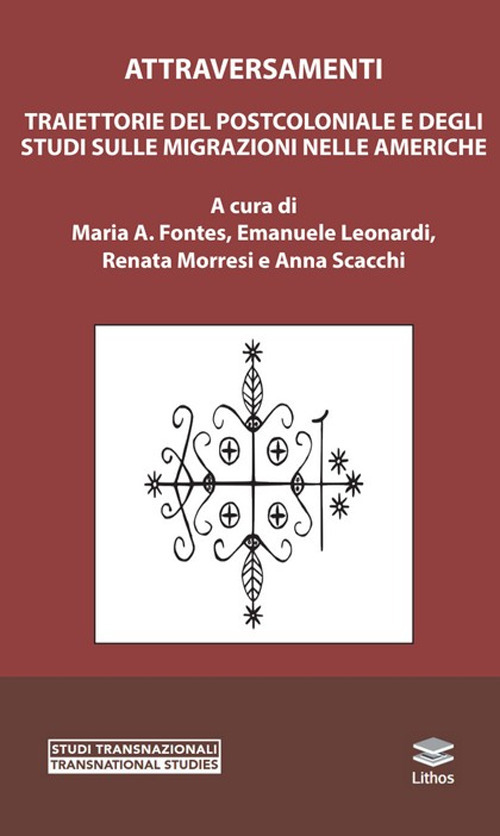 ATTRAVERSAMENTI

TRAIETTORIE DEL POSTCOLONIALE E DEGLI STUDI SULLE MIGRAZIONI NELLE AMERICHE

A cura di
Maria A. Fontes, Emanuele Leonardi,
Renata Morresi e Anna Scacchi

STUDI TRANSNAZIONALI
TRANSNATIONAL STUDIES

Lithos